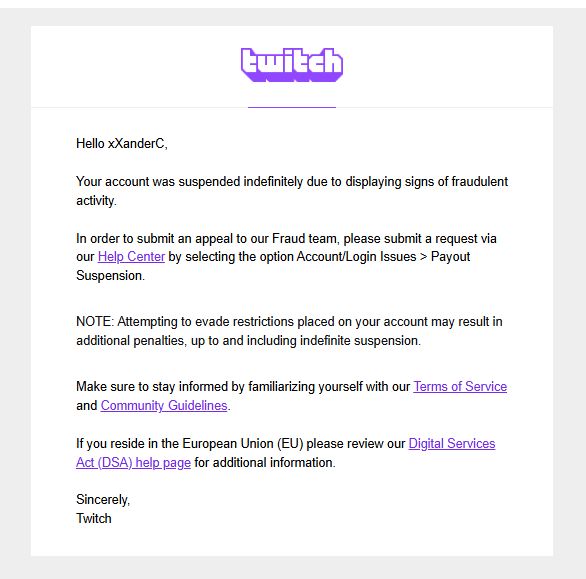 twitch

Hello xXanderC,

Your account was suspended indefinitely due to displaying signs of fraudulent activity.

In order to submit an appeal to our Fraud team, please submit a request via our Help Center by selecting the option Account/Login Issues > Payout Suspension.

NOTE: Attempting to evade restrictions placed on your account may result in additional penalties, up to and including indefinite suspension.

Make sure to stay informed by familiarizing yourself with our Terms of Service and Community Guidelines.

If you reside in the European Union (EU) please review our Digital Services Act (DSA) help page for additional information.

Sincerely,
Twitch